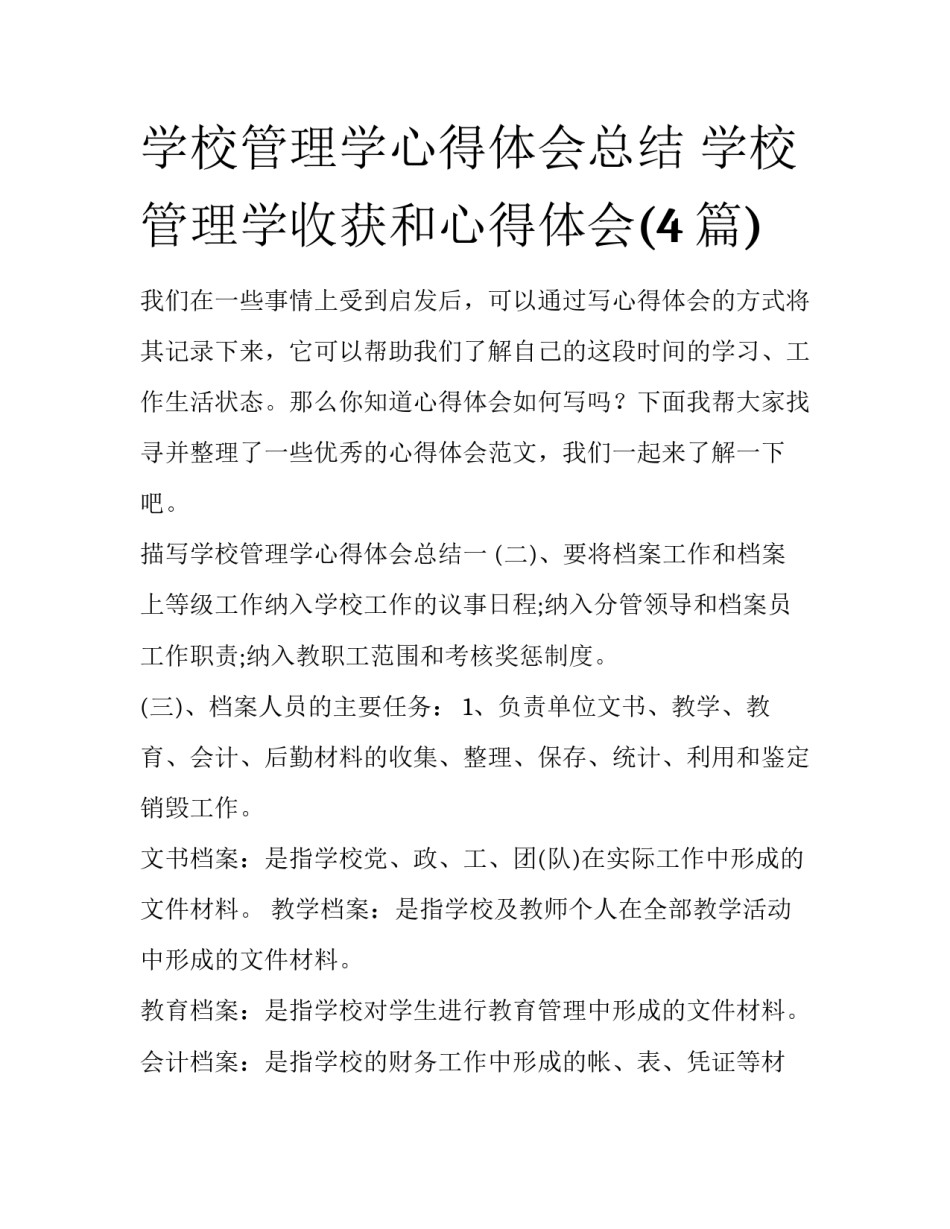 学校管理学心得体会总结 学校管理学收获和心得体会(4 篇)

我们在一些事情上受到启发后，可以通过写心得体会的方式将其记录下来，它可以帮助我们了解自己的这段时间的学习、工作生活状态。那么你知道心得体会如何写吗？下面我帮大家找寻并整理了一些优秀的心得体会范文，我们一起来了解一下吧。

描写学校管理学心得体会总结一 (二)、要将档案工作和档案上等级工作纳入学校工作的议事日程;纳入分管领导和档案员工作职责;纳入教职工范围和考核奖惩制度。

(三)、档案人员的主要任务： 1、负责单位文书、教学、教育、会计、后勤材料的收集、整理、保存、统计、利用和鉴定销毁工作。

文书档案：是指学校党、政、工、团(队)在实际工作中形成的文件材料。 教学档案：是指学校及教师个人在全部教学活动中形成的文件材料。

教育档案：是指学校对学生进行教育管理中形成的文件材料。

会计档案：是指学校的财务工作中形成的帐、表、凭证等材